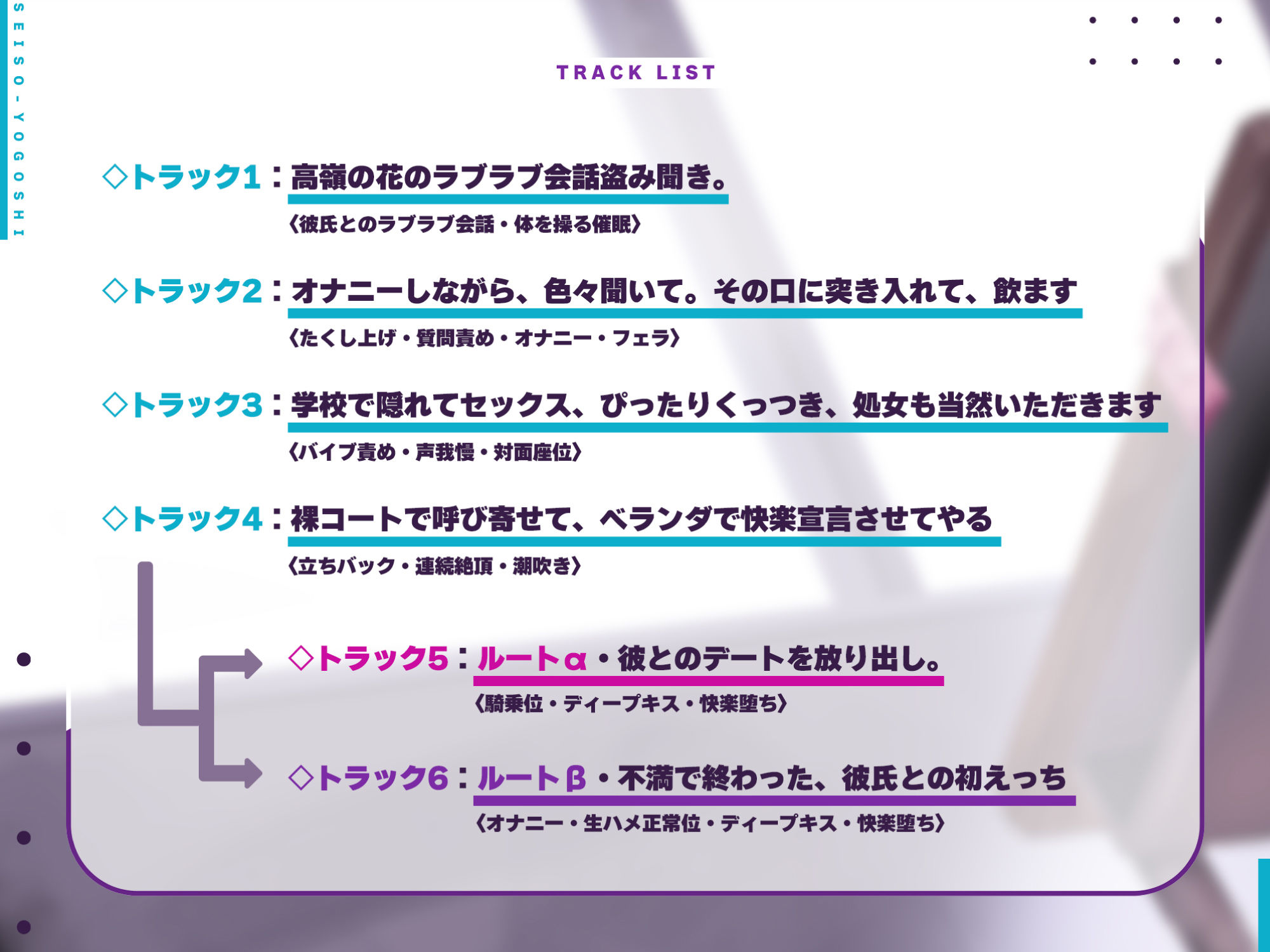 SEISO-YOGOSHI

TRACK LIST

◇トラック1：高嶺の花のラブラブ会話盗み聞き。
〈彼氏とのラブラブ会話・体を操る催眠〉

◇トラック2：オナニーしながら、色々聞いて。その口に突き入れて、飲ます
〈たくし上げ・質問責め・オナニー・フェラ〉

◇トラック3：学校で隠れてセックス、ぴったりくっつき、処女も当然いただきます
〈バイブ責め・声我慢・対面座位〉

◇トラック4：裸コートで呼び寄せて、ベランダで快楽宣言させてやる
〈立ちバック・連続絶頂・潮吹き〉

◇トラック5：ルートα・彼とのデートを放り出し。
〈騎乗位・ディープキス・快楽堕ち〉

◇トラック6：ルートβ・不満で終わった、彼氏との初えっち
〈オナニー・生ハメ正常位・ディープキス・快楽堕ち〉